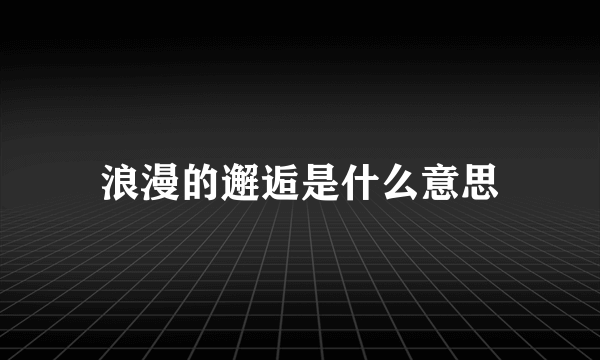 浪漫的邂逅是什么意思